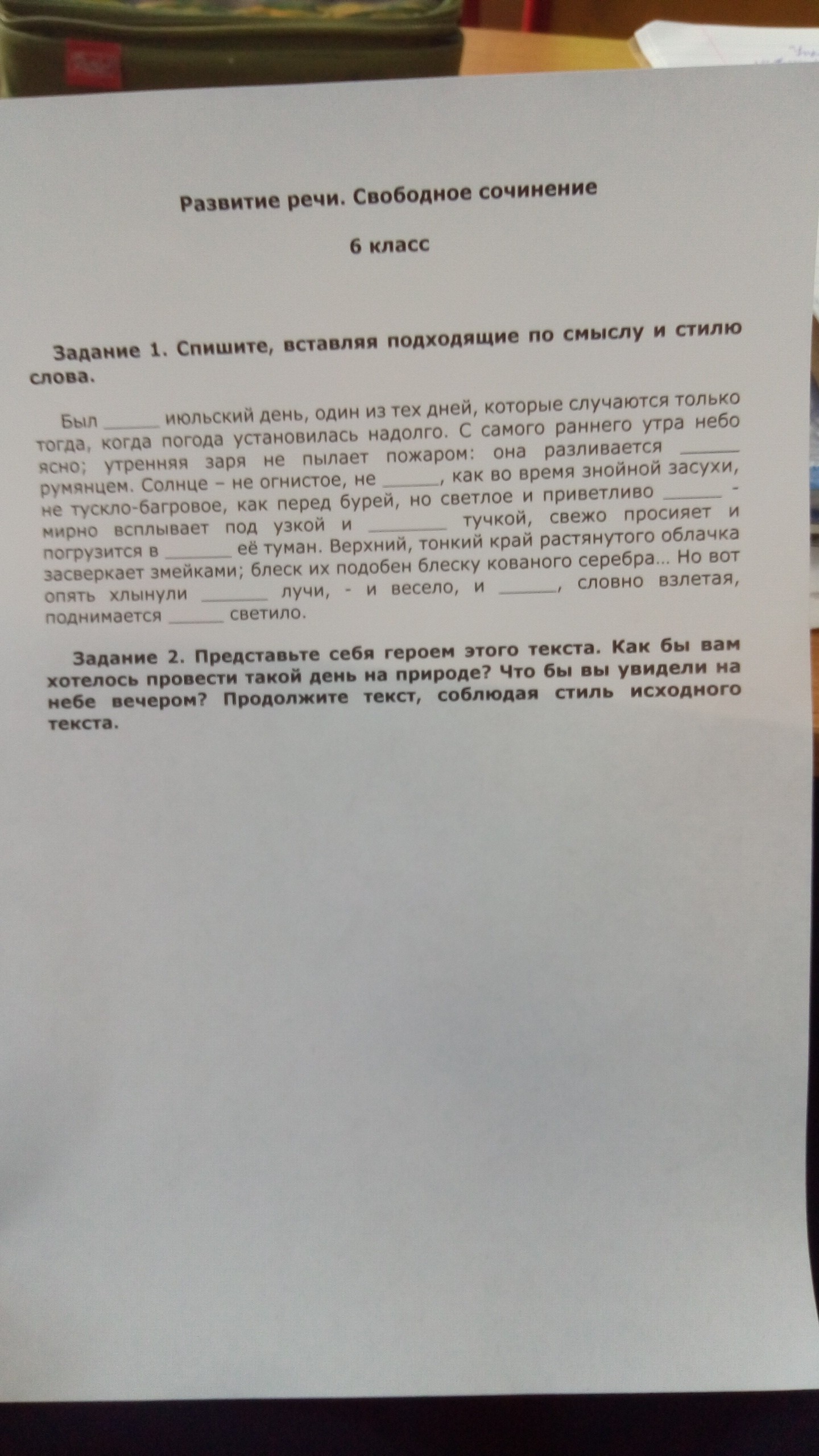 Развитие речи. Свободное сочинение

6 класс

Задание 1. Спишите, вставляя подходящие по смыслу и стилю слова.

Был ______ июльский день, один из тех дней, которые случаются только тогда, когда погода установилась надолго. С самого раннего утра небо ясно; утренняя заря не пылает пожаром: она разливается ______ румянцем. Солнце – не огнистое, не ______, как во время знойной засухи, не тускло-багровое, как перед бурей, но светлое и приветливо ______ - мирно всплывает под узкой и ________ тучкой, свежо просияет и погрузится в _______ её туман. Верхний, тонкий край растянутого облачка засверкает змейками; блеск их подобен блеску кованого серебра... Но вот опять хлынули _______ лучи, - и весело, и ______, словно взлетая, поднимается ______ светило.

Задание 2. Представьте себя героем этого текста. Как бы вам хотелось провести такой день на природе? Что бы вы увидели на небе вечером? Продолжите текст, соблюдая стиль исходного текста.